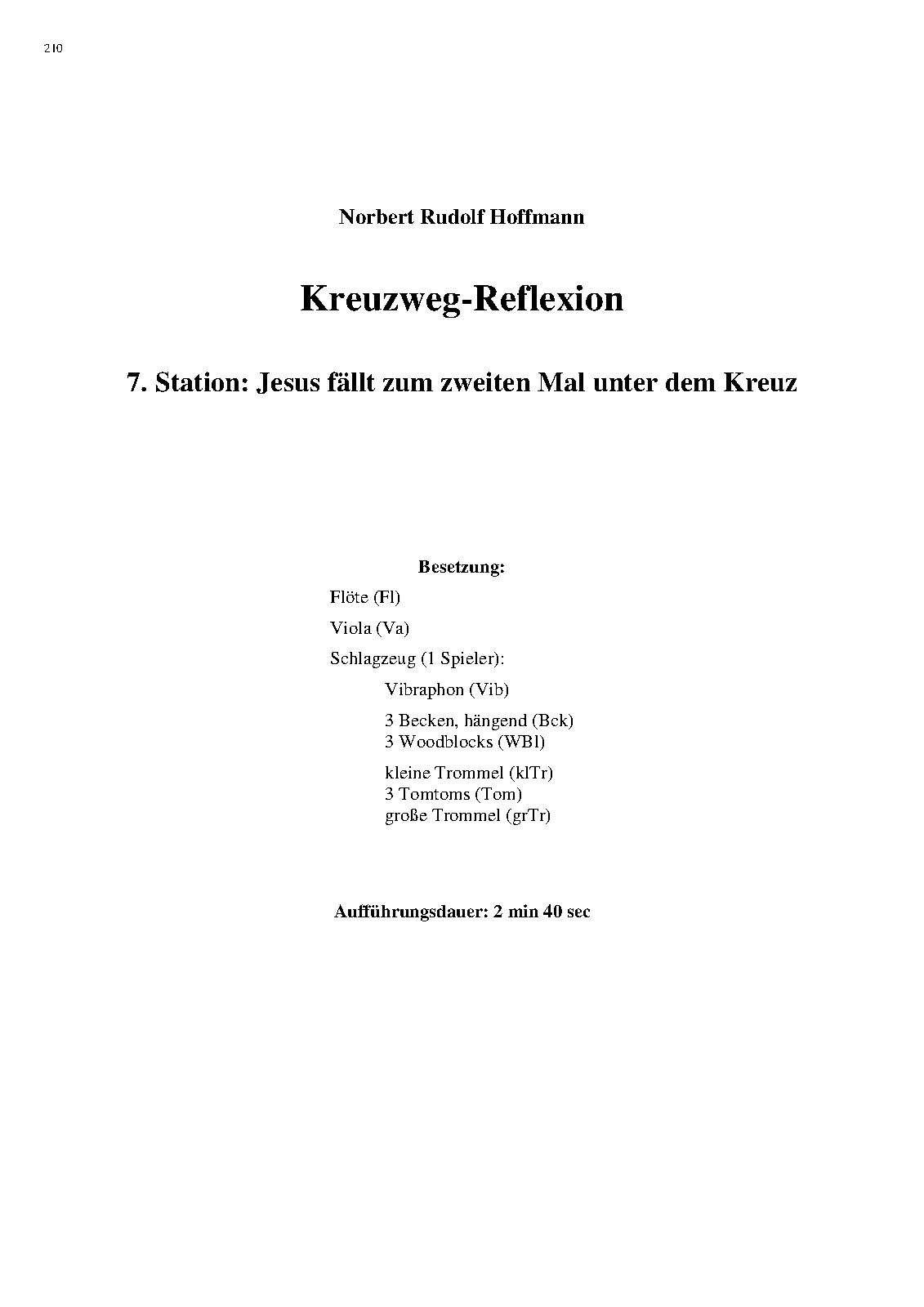 210

Norbert Rudolf Hoffmann

Kreuzweg-Reflexion

7. Station: Jesus fällt zum zweiten Mal unter dem Kreuz

Besetzung:

Flöte (Fl)

Viola (Va)

Schlagzeug (1 Spieler):

Vibraphon (Vib)

3 Becken, hängend (Bck)
3 Woodblocks (WBl)

kleine Trommel (klTr)
3 Tomtoms (Tom)
große Trommel (grTr)

Aufführungsdauer: 2 min 40 sec